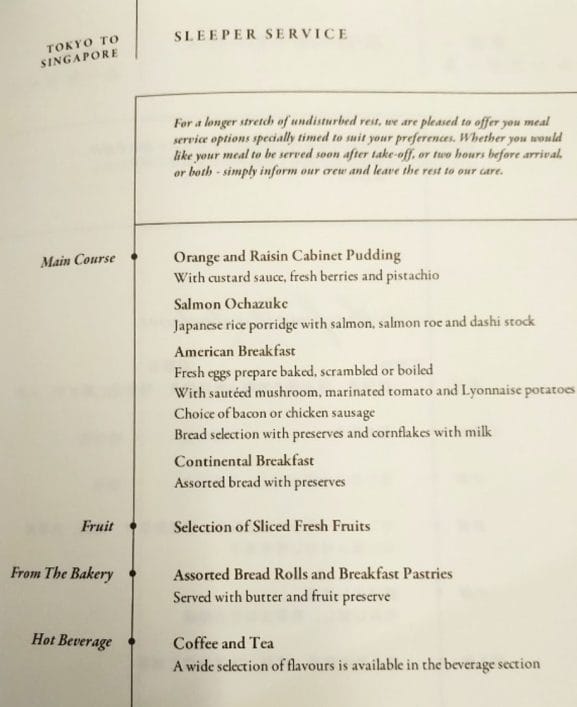 TOKYO TO SINGAPORE

SLEEPER SERVICE

For a longer stretch of undisturbed rest, we are pleased to offer you meal service options specially timed to suit your preferences. Whether you would like your meal to be served soon after take-off, or two hours before arrival, or both - simply inform our crew and leave the rest to our care.

Main Course

Orange and Raisin Cabinet Pudding
With custard sauce, fresh berries and pistachio

Salmon Ochazuke
Japanese rice porridge with salmon, salmon roe and dashi stock

American Breakfast
Fresh eggs prepare baked, scrambled or boiled
With sautéed mushroom, marinated tomato and Lyonnaise potatoes
Choice of bacon or chicken sausage
Bread selection with preserves and cornflakes with milk

Continental Breakfast
Assorted bread with preserves

Fruit

Selection of Sliced Fresh Fruits

From The Bakery

Assorted Bread Rolls and Breakfast Pastries
Served with butter and fruit preserve

Hot Beverage

Coffee and Tea
A wide selection of flavours is available in the beverage section